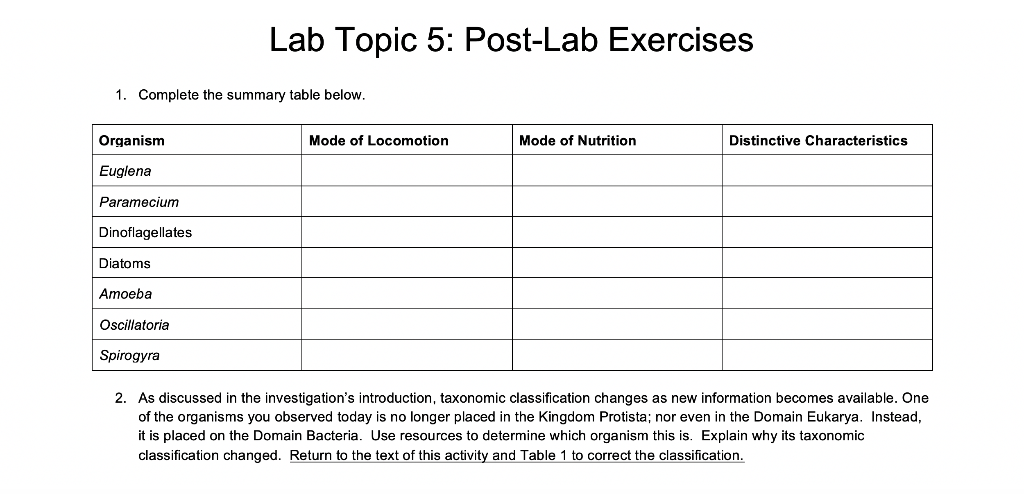 Lab Topic 5: Post-Lab Exercises

1. Complete the summary table below.

| Organism | Mode of Locomotion | Mode of Nutrition | Distinctive Characteristics |
|---|---|---|---|
| Euglena | | | |
| Paramecium | | | |
| Dinoflagellates | | | |
| Diatoms | | | |
| Amoeba | | | |
| Oscillatoria | | | |
| Spirogyra | | | |

2. As discussed in the investigation's introduction, taxonomic classification changes as new information becomes available. One of the organisms you observed today is no longer placed in the Kingdom Protista; nor even in the Domain Eukarya. Instead, it is placed on the Domain Bacteria. Use resources to determine which organism this is. Explain why its taxonomic classification changed. Return to the text of this activity and Table 1 to correct the classification.